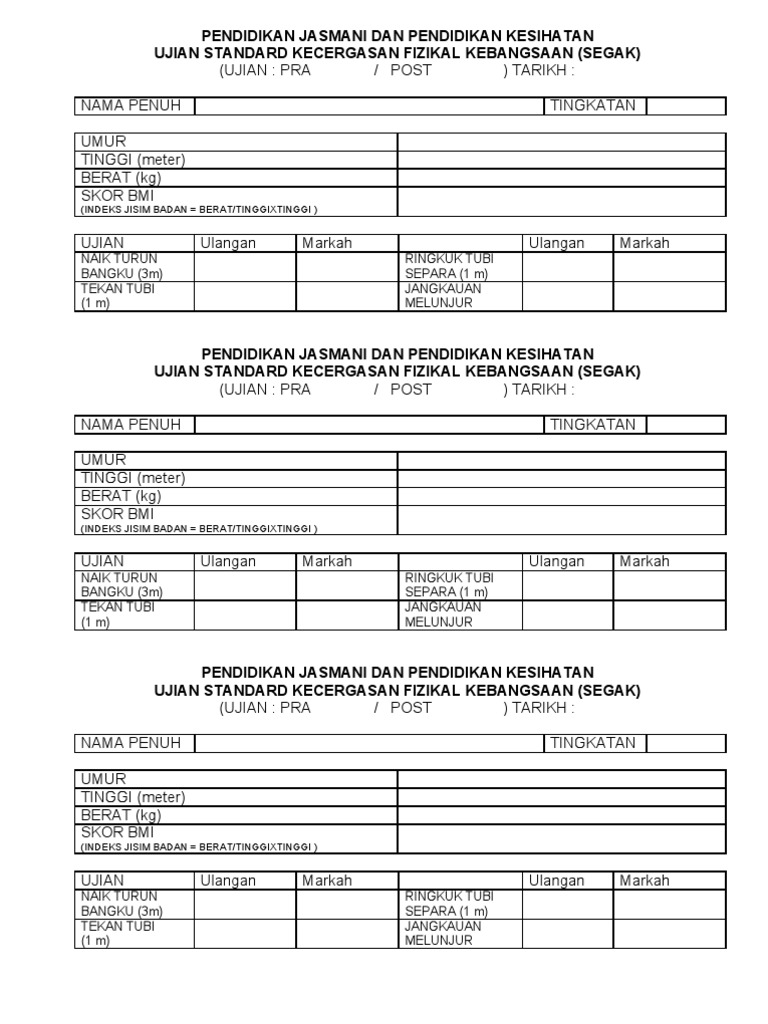 PENDIDIKAN JASMANI DAN PENDIDIKAN KESIHATAN
UJIAN STANDARD KECERGASAN FIZIKAL KEBANGSAAN (SEGAK)
(UJIAN : PRA / POST ) TARIKH :

| NAMA PENUH | | TINGKATAN | |
|---|---|---|---|

| UMUR | |
|---|---|
| TINGGI (meter) | |
| BERAT (kg) | |
| SKOR BMI (INDEKS JISIM BADAN = BERAT/TINGGIXTINGGI ) | |

| UJIAN | Ulangan | Markah | | Ulangan | Markah |
|---|---|---|---|---|---|
| NAIK TURUN BANGKU (3m) | | | RINGKUK TUBI SEPARA (1 m) | | |
| TEKAN TUBI (1 m) | | | JANGKAUAN MELUNJUR | | |

PENDIDIKAN JASMANI DAN PENDIDIKAN KESIHATAN
UJIAN STANDARD KECERGASAN FIZIKAL KEBANGSAAN (SEGAK)
(UJIAN : PRA / POST ) TARIKH :

| NAMA PENUH | | TINGKATAN | |
|---|---|---|---|

| UMUR | |
|---|---|
| TINGGI (meter) | |
| BERAT (kg) | |
| SKOR BMI (INDEKS JISIM BADAN = BERAT/TINGGIXTINGGI ) | |

| UJIAN | Ulangan | Markah | | Ulangan | Markah |
|---|---|---|---|---|---|
| NAIK TURUN BANGKU (3m) | | | RINGKUK TUBI SEPARA (1 m) | | |
| TEKAN TUBI (1 m) | | | JANGKAUAN MELUNJUR | | |

PENDIDIKAN JASMANI DAN PENDIDIKAN KESIHATAN
UJIAN STANDARD KECERGASAN FIZIKAL KEBANGSAAN (SEGAK)
(UJIAN : PRA / POST ) TARIKH :

| NAMA PENUH | | TINGKATAN | |
|---|---|---|---|

| UMUR | |
|---|---|
| TINGGI (meter) | |
| BERAT (kg) | |
| SKOR BMI (INDEKS JISIM BADAN = BERAT/TINGGIXTINGGI ) | |

| UJIAN | Ulangan | Markah | | Ulangan | Markah |
|---|---|---|---|---|---|
| NAIK TURUN BANGKU (3m) | | | RINGKUK TUBI SEPARA (1 m) | | |
| TEKAN TUBI (1 m) | | | JANGKAUAN MELUNJUR | | |